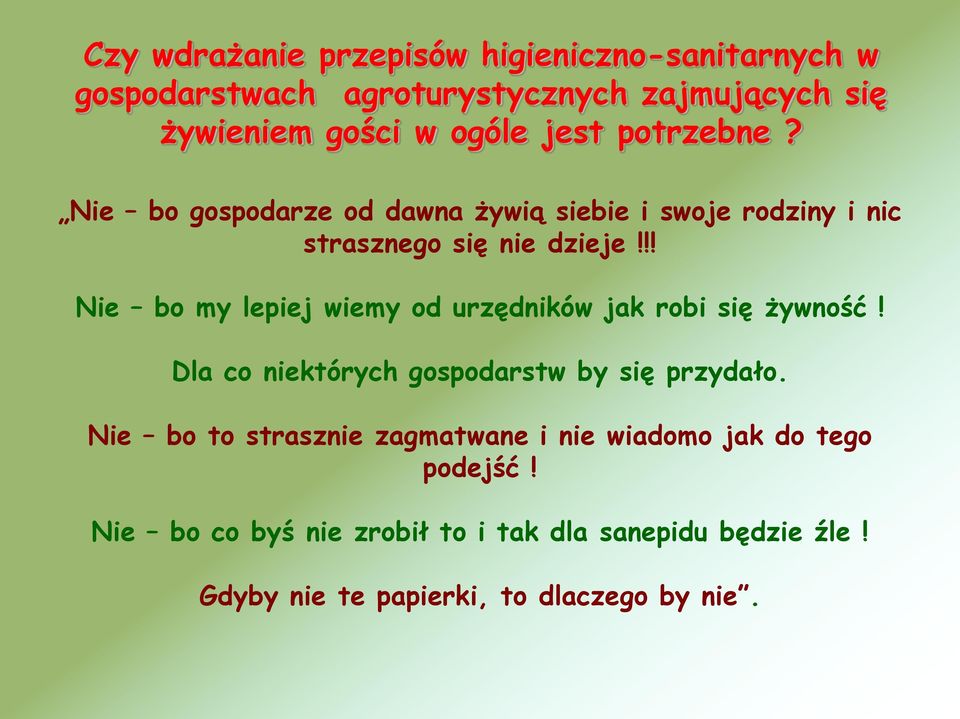 Czy wdrażanie przepisów higieniczno-sanitarnych w gospodarstwach agroturystycznych zajmujących się żywieniem gości w ogóle jest potrzebne ?

„Nie – bo gospodarze od dawna żywią siebie i swoje rodziny i nic strasznego się nie dzieje !!!

Nie – bo my lepiej wiemy od urzędników jak robi się żywność !

Dla co niektórych gospodarstw by się przydało.

Nie – bo to strasznie zagmatwane i nie wiadomo jak do tego podejść !

Nie – bo co byś nie zrobił to i tak dla sanepidu będzie źle !

Gdyby nie te papierki, to dlaczego by nie”.